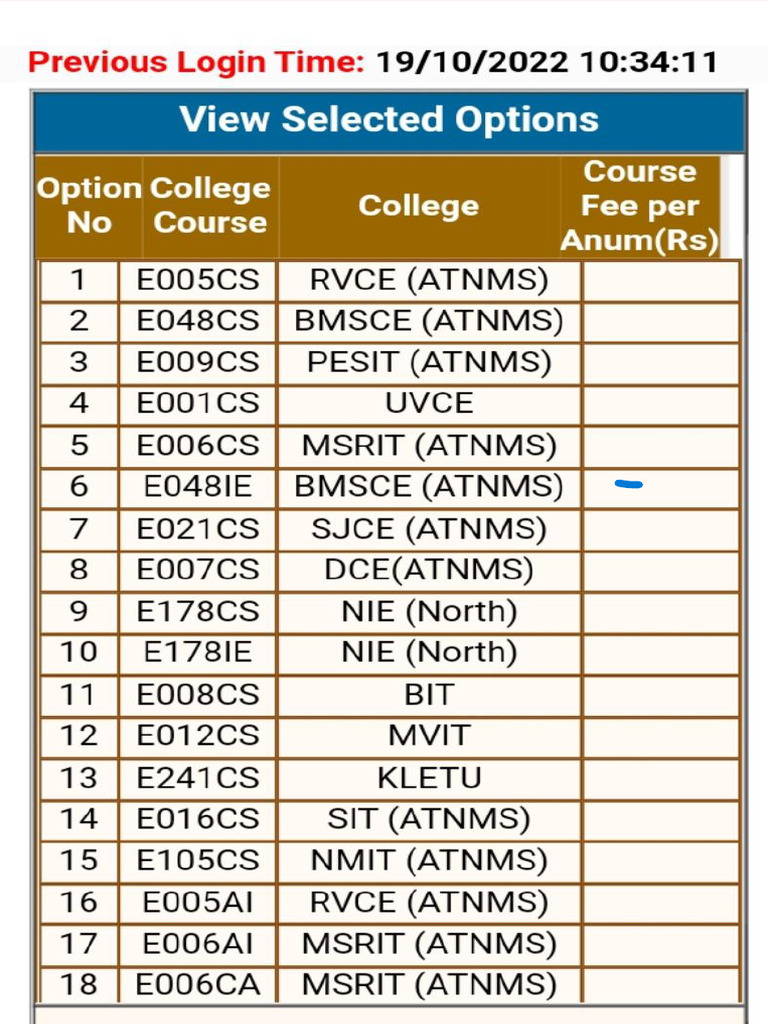 Previous Login Time: 19/10/2022 10:34:11

View Selected Options

| Option No | College Course | College | Course Fee per Anum(Rs) |
|---|---|---|---|
| 1 | E005CS | RVCE (ATNMS) | |
| 2 | E048CS | BMSCE (ATNMS) | |
| 3 | E009CS | PESIT (ATNMS) | |
| 4 | E001CS | UVCE | |
| 5 | E006CS | MSRIT (ATNMS) | |
| 6 | E048IE | BMSCE (ATNMS) | |
| 7 | E021CS | SJCE (ATNMS) | |
| 8 | E007CS | DCE(ATNMS) | |
| 9 | E178CS | NIE (North) | |
| 10 | E178IE | NIE (North) | |
| 11 | E008CS | BIT | |
| 12 | E012CS | MVIT | |
| 13 | E241CS | KLETU | |
| 14 | E016CS | SIT (ATNMS) | |
| 15 | E105CS | NMIT (ATNMS) | |
| 16 | E005AI | RVCE (ATNMS) | |
| 17 | E006AI | MSRIT (ATNMS) | |
| 18 | E006CA | MSRIT (ATNMS) | |